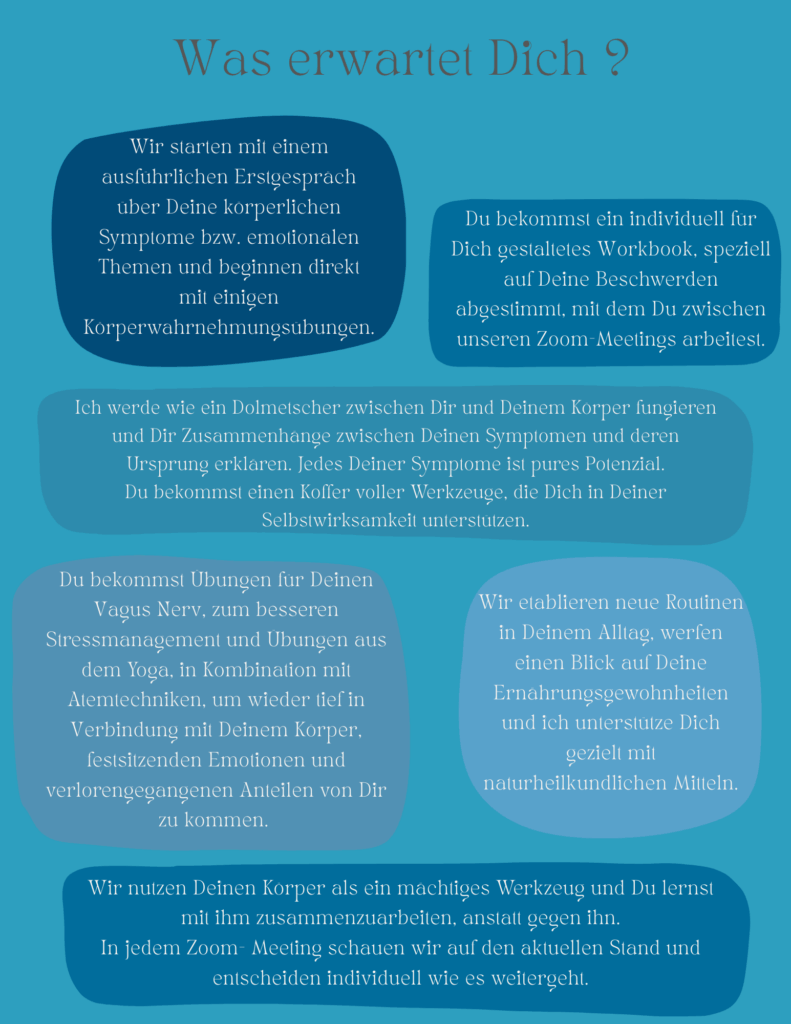 Was erwartet Dich ?

Wir starten mit einem ausfuhrlichen Erstgesprach uber Deine korperlichen Symptome bzw. emotionalen Themen und beginnen direkt mit einigen Korperwahrnehmungsubungen.

Du bekommst ein individuell fur Dich gestaltetes Workbook, speziell auf Deine Beschwerden abgestimmt, mit dem Du zwischen unseren Zoom-Meetings arbeitest.

Ich werde wie ein Dolmetscher zwischen Dir und Deinem Korper fungieren und Dir Zusammenhange zwischen Deinen Symptomen und deren Ursprung erklaren. Jedes Deiner Symptome ist pures Potenzial. Du bekommst einen Koffer voller Werkzeuge, die Dich in Deiner Selbstwirksamkeit unterstutzen.

Du bekommst Ubungen fur Deinen Vagus Nerv, zum besseren Stressmanagement und Ubungen aus dem Yoga, in Kombination mit Atemtechniken, um wieder tief in Verbindung mit Deinem Korper, festsitzenden Emotionen und verlorengegangenen Anteilen von Dir zu kommen.

Wir etablieren neue Routinen in Deinem Alltag, werfen einen Blick auf Deine Ernahrungsgewohnheiten und ich unterstutze Dich gezielt mit naturheilkundlichen Mitteln.

Wir nutzen Deinen Korper als ein machtiges Werkzeug und Du lernst mit ihm zusammenzuarbeiten, anstatt gegen ihn.
In jedem Zoom- Meeting schauen wir auf den aktuellen Stand und entscheiden individuell wie es weitergeht.